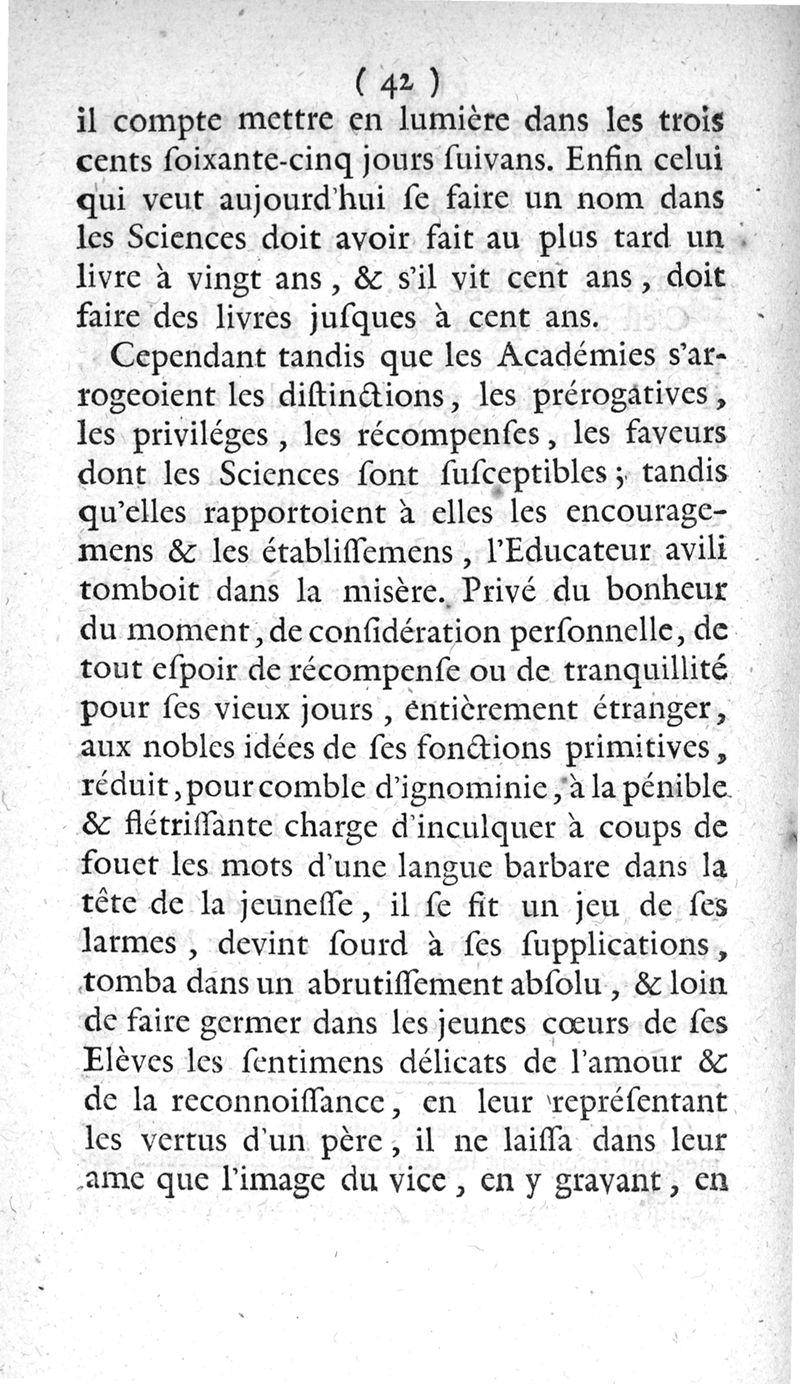 ( 42 )
il compte mettre en lumière dans les trois cents ſoixante-cinq jours ſuivans. Enfin celui qui veut aujourd'hui ſe faire un nom dans les Sciences doit avoir fait au plus tard un livre à vingt ans, & s'il vit cent ans, doit faire des livres juſques à cent ans.

Cependant tandis que les Académies s'arrogeoient les diſtinctions, les prérogatives, les priviléges, les récompenſes, les faveurs dont les Sciences ſont ſuſceptibles; tandis qu'elles rapportoient à elles les encouragemens & les établiſſemens, l'Educateur avili tomboit dans la misère. Privé du bonheur du moment, de conſidération perſonnelle, de tout eſpoir de récompenſe ou de tranquillité pour ſes vieux jours, entièrement étranger, aux nobles idées de ſes fonctions primitives, réduit, pour comble d'ignominie, à la pénible & flétriſſante charge d'inculquer à coups de fouet les mots d'une langue barbare dans la tête de la jeuneſſe, il ſe fit un jeu de ſes larmes, devint ſourd à ſes ſupplications, tomba dans un abrutiſſement abſolu, & loin de faire germer dans les jeunes cœurs de ſes Elèves les ſentimens délicats de l'amour & de la reconnoiſſance, en leur repréſentant les vertus d'un père, il ne laiſſa dans leur ame que l'image du vice, en y gravant, en